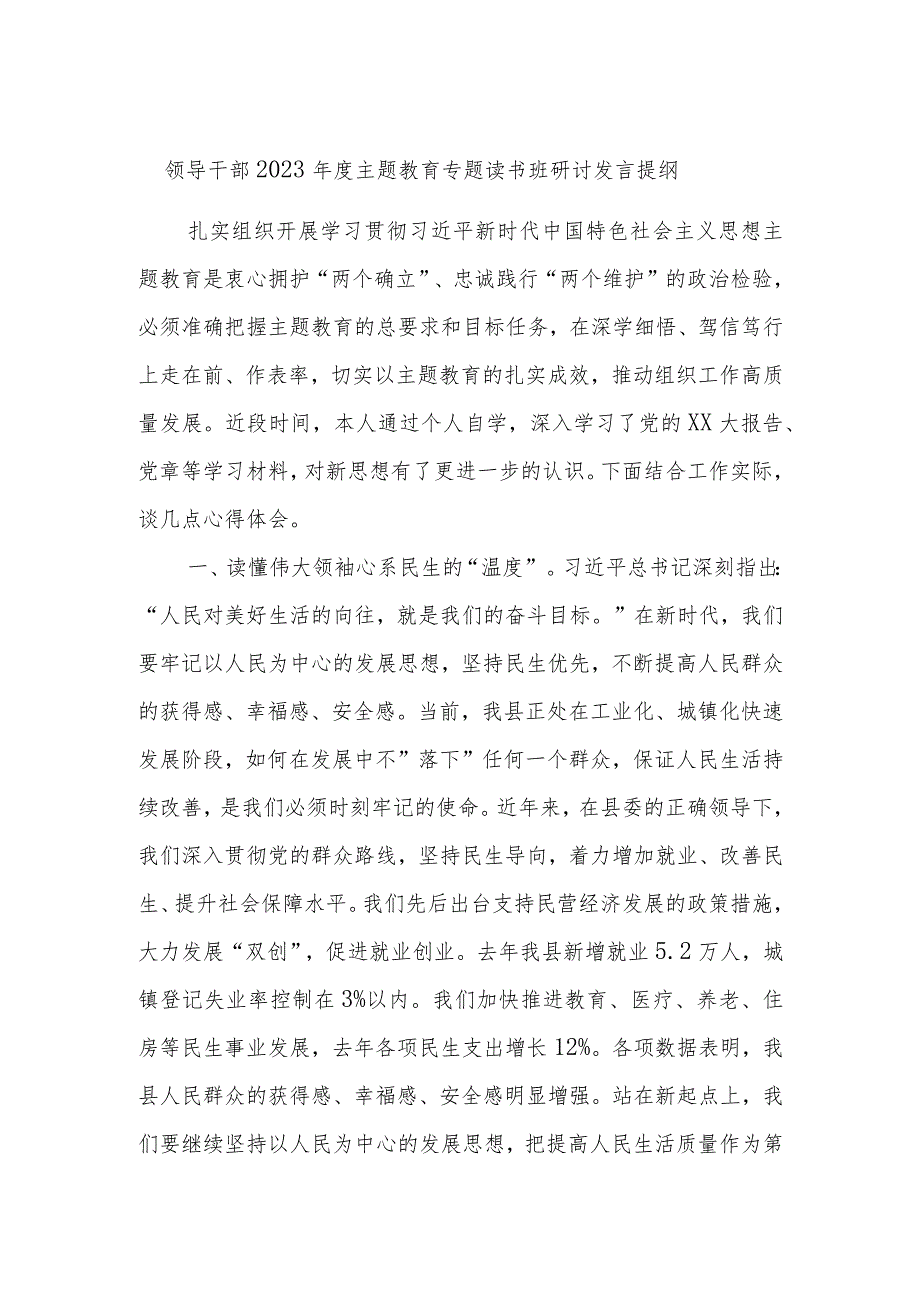 领导干部2023年度主题教育专题读书班研讨发言提纲

扎实组织开展学习贯彻习近平新时代中国特色社会主义思想主题教育是衷心拥护“两个确立”、忠诚践行“两个维护”的政治检验，必须准确把握主题教育的总要求和目标任务，在深学细悟、笃信笃行上走在前、作表率，切实以主题教育的扎实成效，推动组织工作高质量发展。近段时间，本人通过个人自学，深入学习了党的XX大报告、党章等学习材料，对新思想有了更进一步的认识。下面结合工作实际，谈几点心得体会。

一、读懂伟大领袖心系民生的“温度”。习近平总书记深刻指出:“人民对美好生活的向往，就是我们的奋斗目标。”在新时代，我们要牢记以人民为中心的发展思想，坚持民生优先，不断提高人民群众的获得感、幸福感、安全感。当前，我县正处在工业化、城镇化快速发展阶段，如何在发展中不”落下”任何一个群众，保证人民生活持续改善，是我们必须时刻牢记的使命。近年来，在县委的正确领导下，我们深入贯彻党的群众路线，坚持民生导向，着力增加就业、改善民生、提升社会保障水平。我们先后出台支持民营经济发展的政策措施，大力发展“双创”，促进就业创业。去年我县新增就业5.2万人，城镇登记失业率控制在3%以内。我们加快推进教育、医疗、养老、住房等民生事业发展，去年各项民生支出增长12%。各项数据表明，我县人民群众的获得感、幸福感、安全感明显增强。站在新起点上，我们要继续坚持以人民为中心的发展思想，把提高人民生活质量作为第